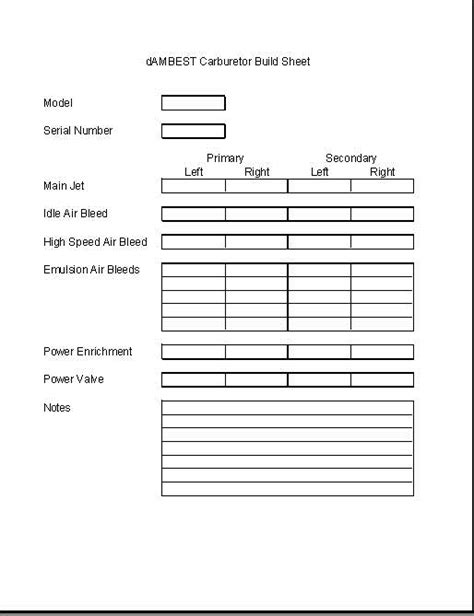 dAMBEST Carburetor Build Sheet

Model

Serial Number

| | Primary Left | Primary Right | Secondary Left | Secondary Right |
|---|---|---|---|---|
| Main Jet | | | | |
| Idle Air Bleed | | | | |
| High Speed Air Bleed | | | | |
| Emulsion Air Bleeds | | | | |
| Power Enrichment | | | | |
| Power Valve | | | | |

Notes